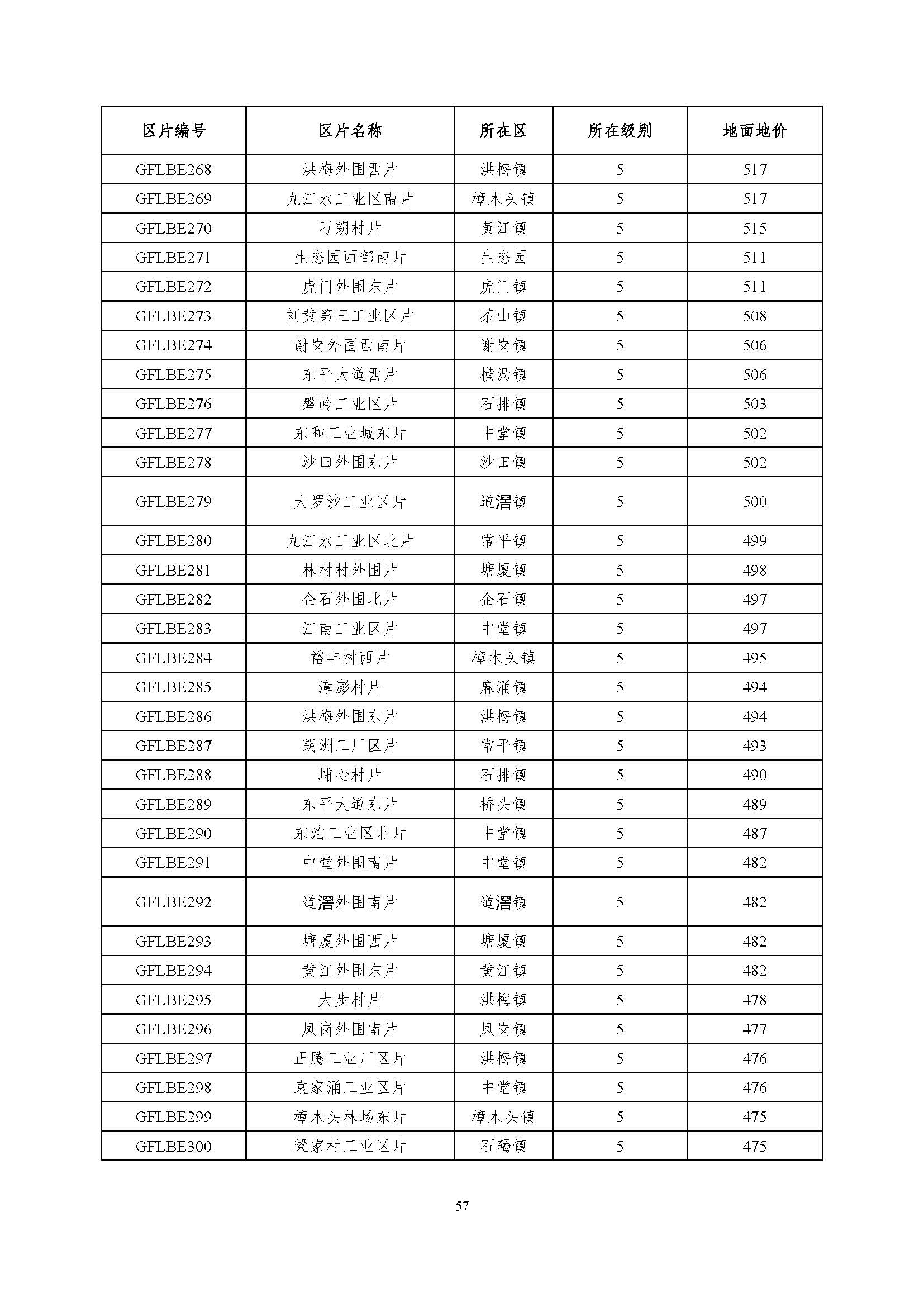 | 区片编号 | 区片名称 | 所在区 | 所在级别 | 地面地价 |
|---|---|---|---|---|
| GFLBE268 | 洪梅外围西片 | 洪梅镇 | 5 | 517 |
| GFLBE269 | 九江水工业区南片 | 樟木头镇 | 5 | 517 |
| GFLBE270 | 刁朗村片 | 黄江镇 | 5 | 515 |
| GFLBE271 | 生态园西部南片 | 生态园 | 5 | 511 |
| GFLBE272 | 虎门外围东片 | 虎门镇 | 5 | 511 |
| GFLBE273 | 刘黄第三工业区片 | 茶山镇 | 5 | 508 |
| GFLBE274 | 谢岗外围西南片 | 谢岗镇 | 5 | 506 |
| GFLBE275 | 东平大道西片 | 横沥镇 | 5 | 506 |
| GFLBE276 | 磐岭工业区片 | 石排镇 | 5 | 503 |
| GFLBE277 | 东和工业城东片 | 中堂镇 | 5 | 502 |
| GFLBE278 | 沙田外围东片 | 沙田镇 | 5 | 502 |
| GFLBE279 | 大罗沙工业区片 | 道滘镇 | 5 | 500 |
| GFLBE280 | 九江水工业区北片 | 常平镇 | 5 | 499 |
| GFLBE281 | 林村村外围片 | 塘厦镇 | 5 | 498 |
| GFLBE282 | 企石外围北片 | 企石镇 | 5 | 497 |
| GFLBE283 | 江南工业区片 | 中堂镇 | 5 | 497 |
| GFLBE284 | 裕丰村西片 | 樟木头镇 | 5 | 495 |
| GFLBE285 | 漳澎村片 | 麻涌镇 | 5 | 494 |
| GFLBE286 | 洪梅外围东片 | 洪梅镇 | 5 | 494 |
| GFLBE287 | 朗洲工厂区片 | 常平镇 | 5 | 493 |
| GFLBE288 | 埔心村片 | 石排镇 | 5 | 490 |
| GFLBE289 | 东平大道东片 | 桥头镇 | 5 | 489 |
| GFLBE290 | 东泊工业区北片 | 中堂镇 | 5 | 487 |
| GFLBE291 | 中堂外围南片 | 中堂镇 | 5 | 482 |
| GFLBE292 | 道滘外围南片 | 道滘镇 | 5 | 482 |
| GFLBE293 | 塘厦外围西片 | 塘厦镇 | 5 | 482 |
| GFLBE294 | 黄江外围东片 | 黄江镇 | 5 | 482 |
| GFLBE295 | 大步村片 | 洪梅镇 | 5 | 478 |
| GFLBE296 | 凤岗外围南片 | 凤岗镇 | 5 | 477 |
| GFLBE297 | 正腾工业厂区片 | 洪梅镇 | 5 | 476 |
| GFLBE298 | 袁家涌工业区片 | 中堂镇 | 5 | 476 |
| GFLBE299 | 樟木头林场东片 | 樟木头镇 | 5 | 475 |
| GFLBE300 | 梁家村工业区片 | 石碣镇 | 5 | 475 |

57